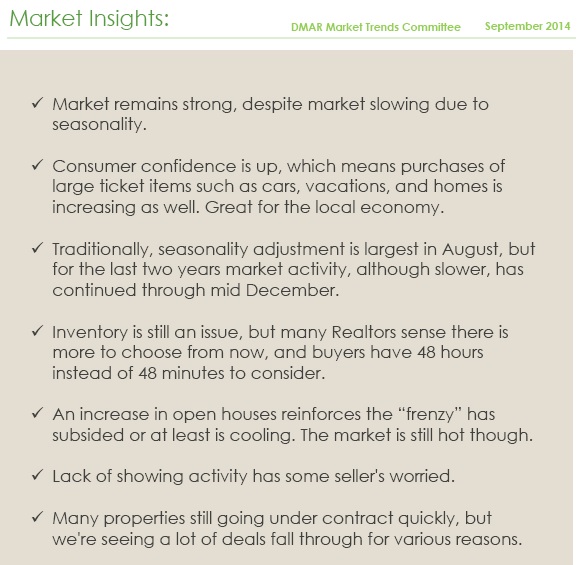 Market Insights:

DMAR Market Trends Committee September 2014

✓ Market remains strong, despite market slowing due to seasonality.

✓ Consumer confidence is up, which means purchases of large ticket items such as cars, vacations, and homes is increasing as well. Great for the local economy.

✓ Traditionally, seasonality adjustment is largest in August, but for the last two years market activity, although slower, has continued through mid December.

✓ Inventory is still an issue, but many Realtors sense there is more to choose from now, and buyers have 48 hours instead of 48 minutes to consider.

✓ An increase in open houses reinforces the "frenzy" has subsided or at least is cooling. The market is still hot though.

✓ Lack of showing activity has some seller's worried.

✓ Many properties still going under contract quickly, but we're seeing a lot of deals fall through for various reasons.